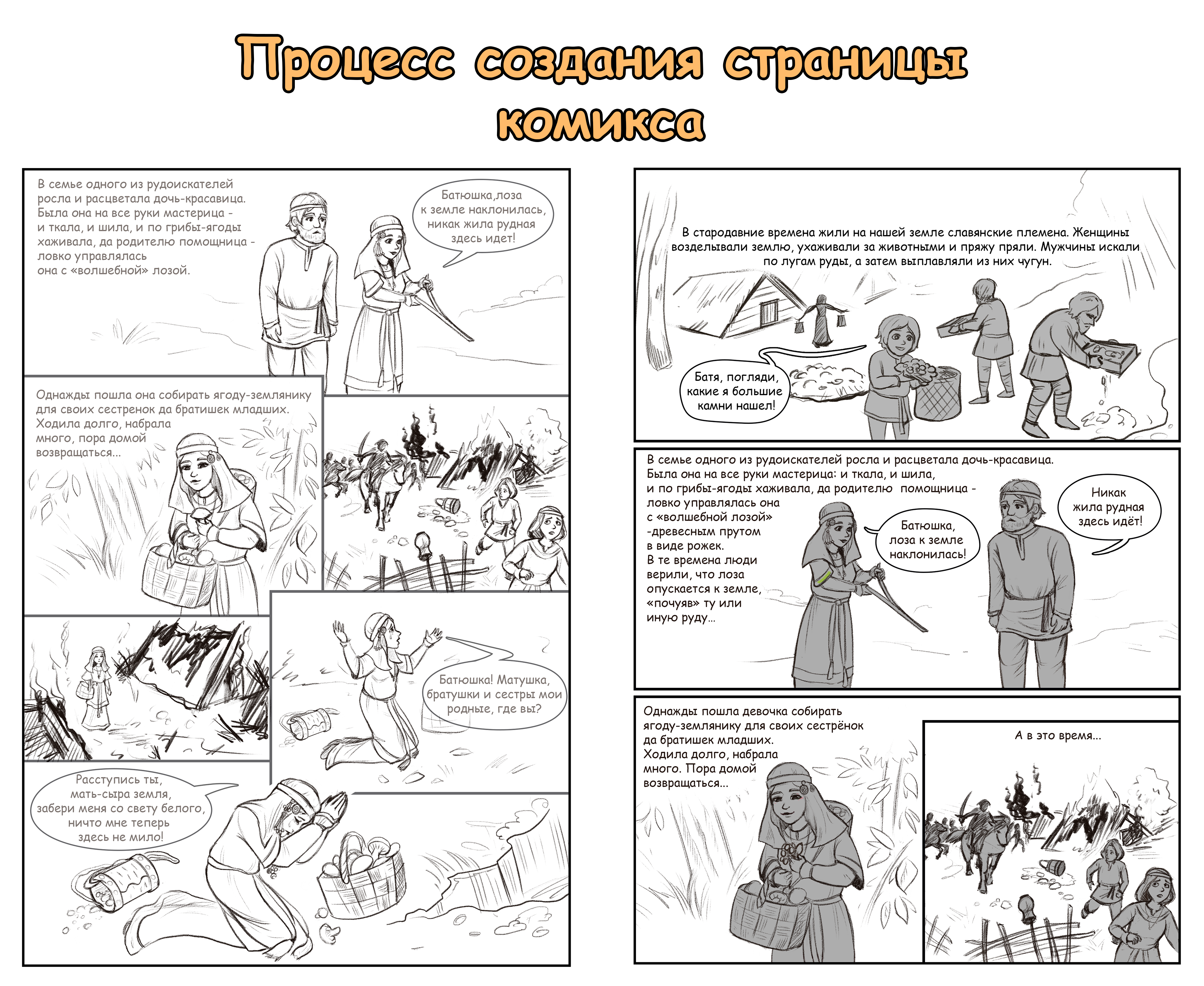 Процесс создания страницы комикса

В семье одного из рудоискателей росла и расцветала дочь-красавица. Была она на все руки мастерица - и ткала, и шила, и по грибы-ягоды хаживала, да родителю помощница - ловко управлялась она с «волшебной» лозой.

Батюшка,лоза к земле наклонилась, никак жила рудная здесь идет!

Однажды пошла она собирать ягоду-землянику для своих сестренок да братишек младших. Ходила долго, набрала много, пора домой возвращаться...

Батюшка! Матушка, братушки и сестры мои родные, где вы?

Расступись ты, мать-сыра земля, забери меня со свету белого, ничто мне теперь здесь не мило!

В стародавние времена жили на нашей земле славянские племена. Женщины возделывали землю, ухаживали за животными и пряжу пряли. Мужчины искали по лугам руды, а затем выплавляли из них чугун.

Батя, погляди, какие я большие камни нашел!

В семье одного из рудоискателей росла и расцветала дочь-красавица. Была она на все руки мастерица: и ткала, и шила, и по грибы-ягоды хаживала, да родителю помощница - ловко управлялась она с «волшебной лозой» -древесным прутом в виде рожек. В те времена люди верили, что лоза опускается к земле, «почуяв» ту или иную руду...

Батюшка, лоза к земле наклонилась!

Никак жила рудная здесь идёт!

Однажды пошла девочка собирать ягоду-землянику для своих сестрёнок да братишек младших. Ходила долго, набрала много. Пора домой возвращаться...

А в это время...